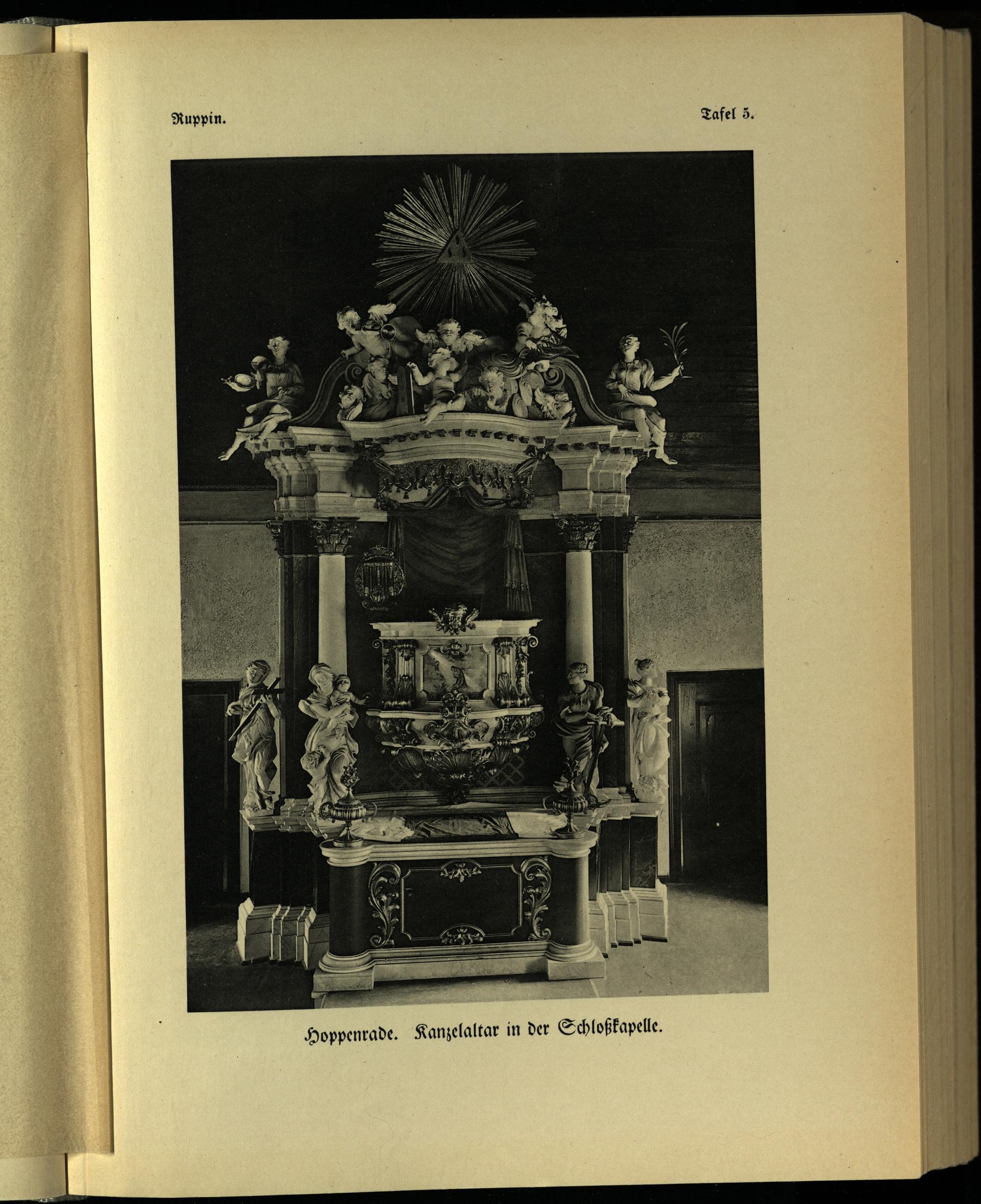 Ruppin.

Tafel 5.

Hoppenrade. Kanzelaltar in der Schloßkapelle.